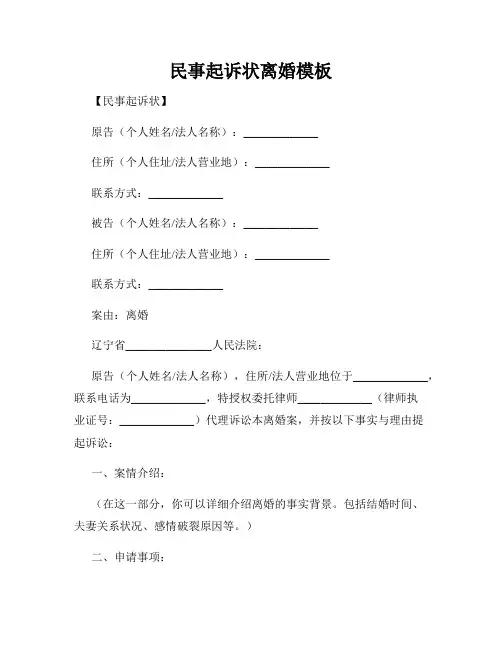 民事起诉状离婚模板

【民事起诉状】

原告（个人姓名/法人名称）：____________

住所（个人住址/法人营业地）：____________

联系方式：____________

被告（个人姓名/法人名称）：____________

住所（个人住址/法人营业地）：____________

联系方式：____________

案由：离婚

辽宁省______________人民法院：

原告（个人姓名/法人名称），住所/法人营业地位于____________，联系电话为____________，特授权委托律师____________（律师执业证号：____________）代理诉讼本离婚案，并按以下事实与理由提起诉讼：

一、案情介绍：

（在这一部分，你可以详细介绍离婚的事实背景。包括结婚时间、夫妻关系状况、感情破裂原因等。）

二、申请事项：